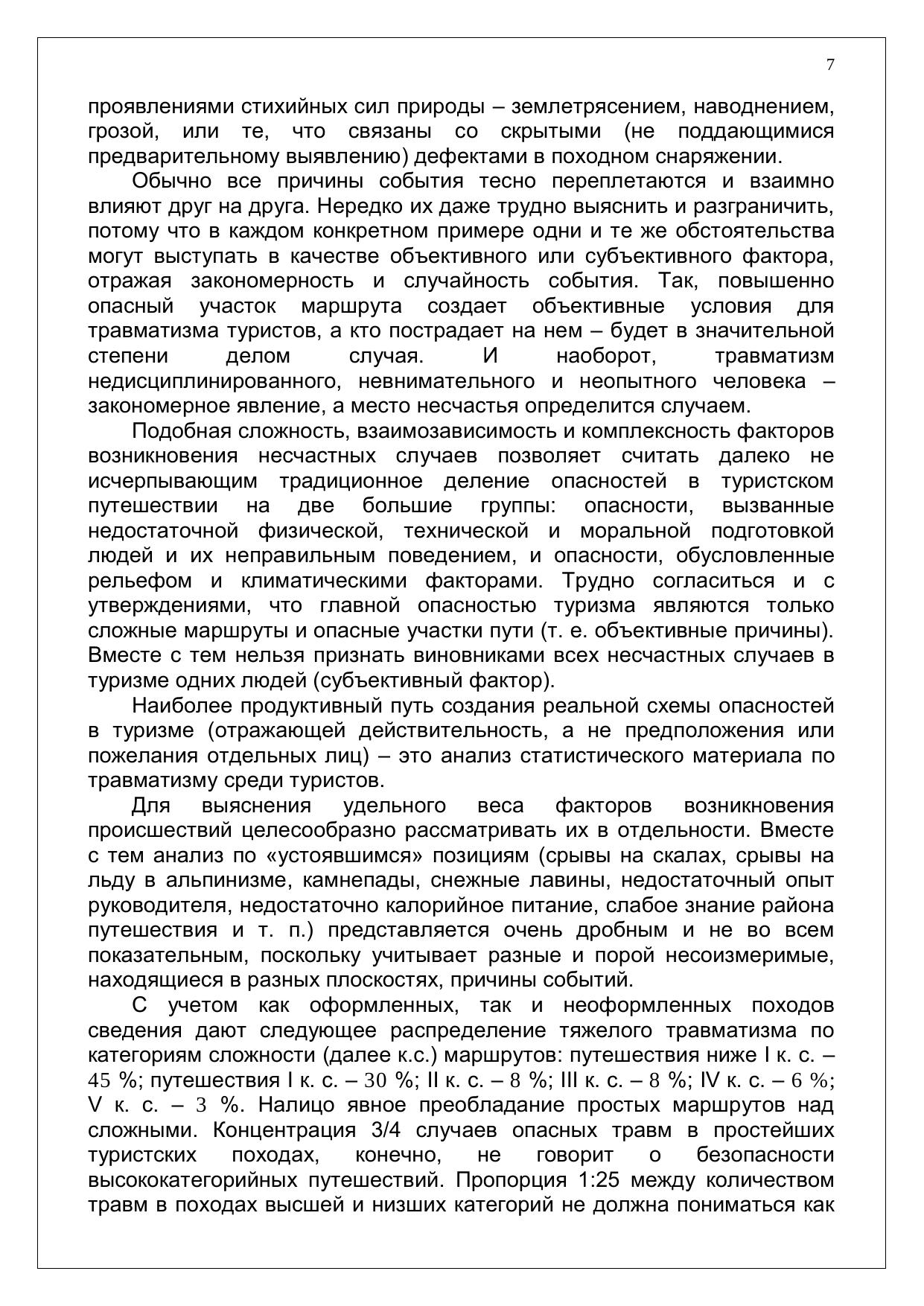 7

проявлениями стихийных сил природы – землетрясением, наводнением, грозой, или те, что связаны со скрытыми (не поддающимися предварительному выявлению) дефектами в походном снаряжении.

Обычно все причины события тесно переплетаются и взаимно влияют друг на друга. Нередко их даже трудно выяснить и разграничить, потому что в каждом конкретном примере одни и те же обстоятельства могут выступать в качестве объективного или субъективного фактора, отражая закономерность и случайность события. Так, повышенно опасный участок маршрута создает объективные условия для травматизма туристов, а кто пострадает на нем – будет в значительной степени делом случая. И наоборот, травматизм недисциплинированного, невнимательного и неопытного человека – закономерное явление, а место несчастья определится случаем.

Подобная сложность, взаимозависимость и комплексность факторов возникновения несчастных случаев позволяет считать далеко не исчерпывающим традиционное деление опасностей в туристском путешествии на две большие группы: опасности, вызванные недостаточной физической, технической и моральной подготовкой людей и их неправильным поведением, и опасности, обусловленные рельефом и климатическими факторами. Трудно согласиться и с утверждениями, что главной опасностью туризма являются только сложные маршруты и опасные участки пути (т. е. объективные причины). Вместе с тем нельзя признать виновниками всех несчастных случаев в туризме одних людей (субъективный фактор).

Наиболее продуктивный путь создания реальной схемы опасностей в туризме (отражающей действительность, а не предположения или пожелания отдельных лиц) – это анализ статистического материала по травматизму среди туристов.

Для выяснения удельного веса факторов возникновения происшествий целесообразно рассматривать их в отдельности. Вместе с тем анализ по «устоявшимся» позициям (срывы на скалах, срывы на льду в альпинизме, камнепады, снежные лавины, недостаточный опыт руководителя, недостаточно калорийное питание, слабое знание района путешествия и т. п.) представляется очень дробным и не во всем показательным, поскольку учитывает разные и порой несоизмеримые, находящиеся в разных плоскостях, причины событий.

С учетом как оформленных, так и неоформленных походов сведения дают следующее распределение тяжелого травматизма по категориям сложности (далее к.с.) маршрутов: путешествия ниже I к. с. – 45 %; путешествия I к. с. – 30 %; II к. с. – 8 %; III к. с. – 8 %; IV к. с. – 6 %; V к. с. – 3 %. Налицо явное преобладание простых маршрутов над сложными. Концентрация 3/4 случаев опасных травм в простейших туристских походах, конечно, не говорит о безопасности высококатегорийных путешествий. Пропорция 1:25 между количеством травм в походах высшей и низших категорий не должна пониматься как